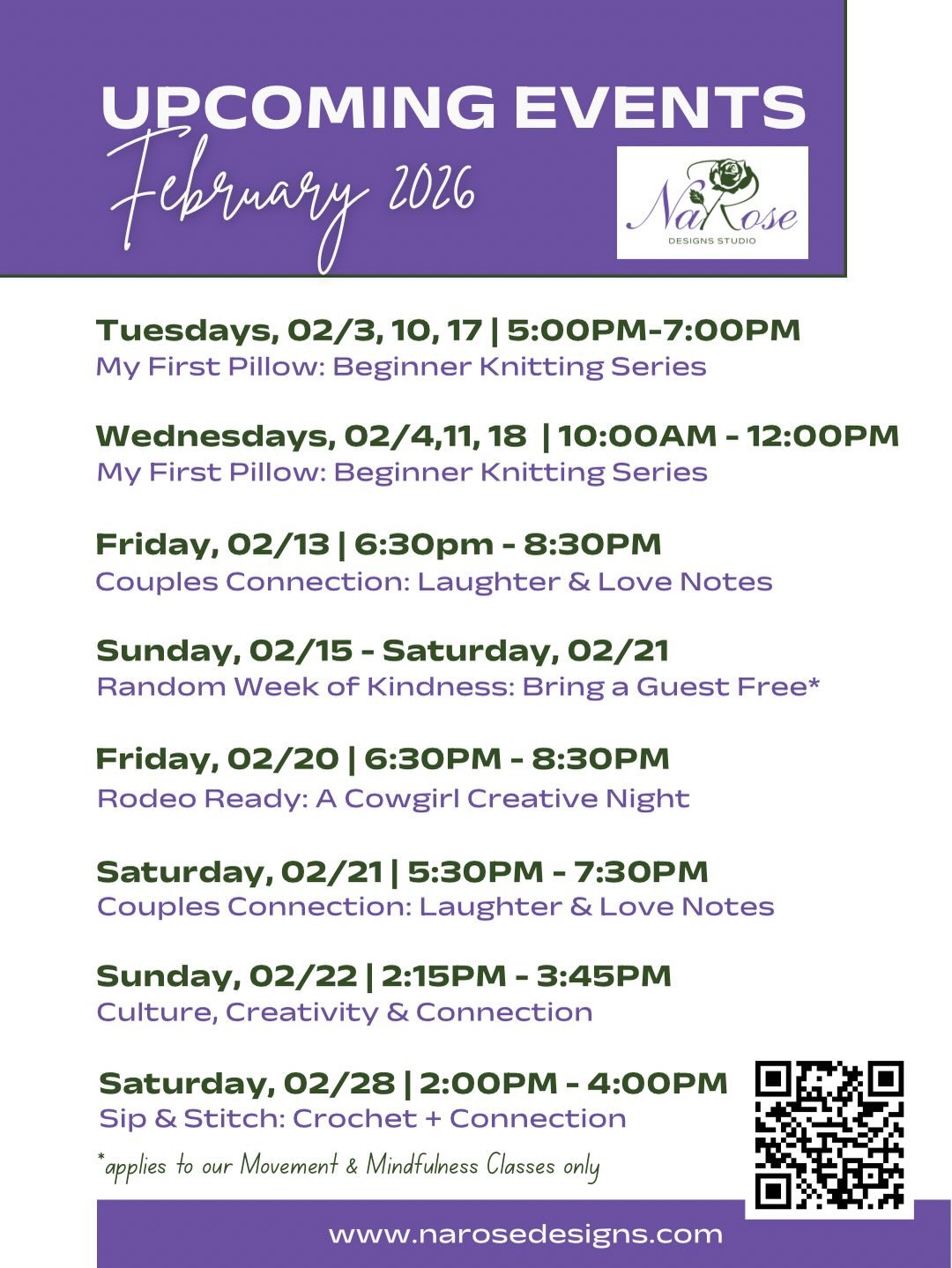 UPCOMING EVENTS
February 2026

NaRose
DESIGNS STUDIO

Tuesdays, 02/3, 10, 17 | 5:00PM-7:00PM
My First Pillow: Beginner Knitting Series

Wednesdays, 02/4,11, 18 | 10:00AM - 12:00PM
My First Pillow: Beginner Knitting Series

Friday, 02/13 | 6:30pm - 8:30PM
Couples Connection: Laughter & Love Notes

Sunday, 02/15 - Saturday, 02/21
Random Week of Kindness: Bring a Guest Free*

Friday, 02/20 | 6:30PM - 8:30PM
Rodeo Ready: A Cowgirl Creative Night

Saturday, 02/21 | 5:30PM - 7:30PM
Couples Connection: Laughter & Love Notes

Sunday, 02/22 | 2:15PM - 3:45PM
Culture, Creativity & Connection

Saturday, 02/28 | 2:00PM - 4:00PM
Sip & Stitch: Crochet + Connection

*applies to our Movement & Mindfulness Classes only

www.narosedesigns.com